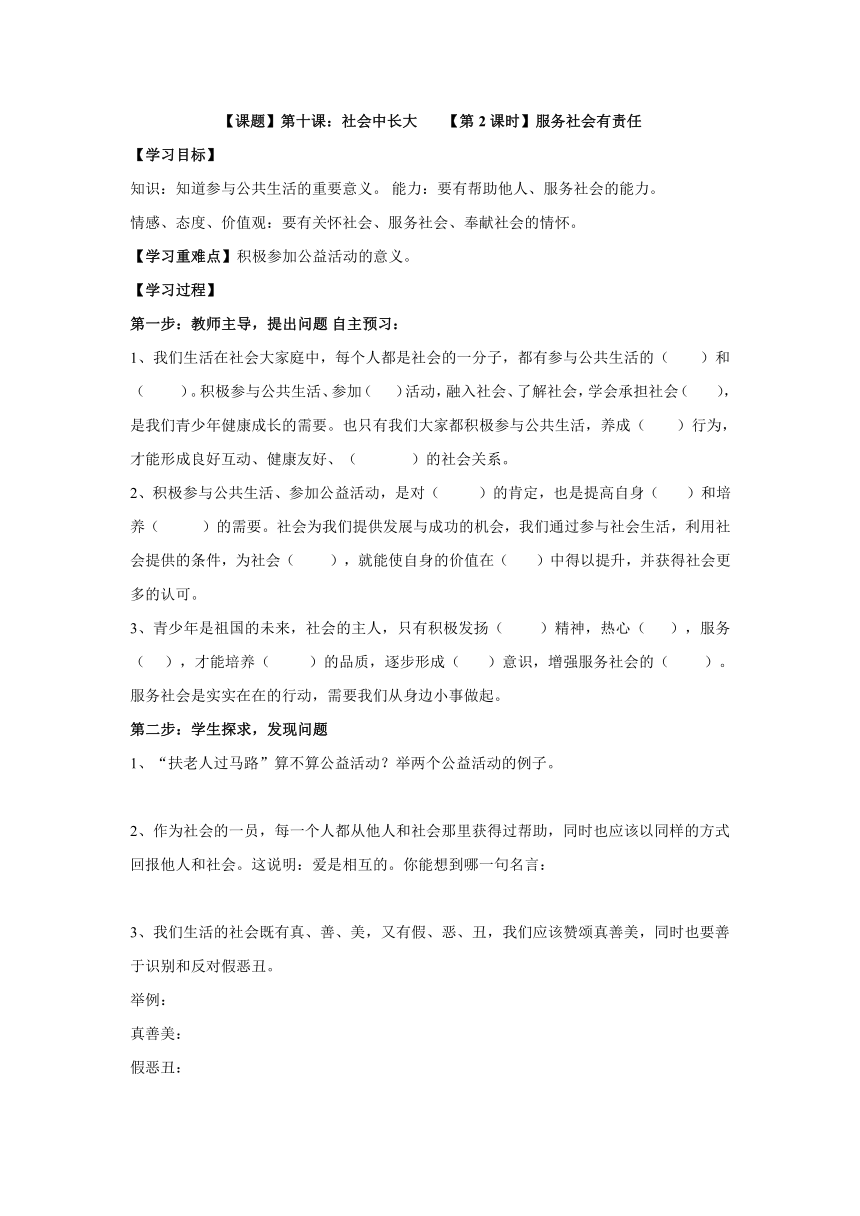 【课题】第十课：社会中长大　　【第 2 课时】服务社会有责任

【学习目标】

知识：知道参与公共生活的重要意义。 能力：要有帮助他人、服务社会的能力。

情感、态度、价值观：要有关怀社会、服务社会、奉献社会的情怀。

【学习重难点】积极参加公益活动的意义。

【学习过程】

第一步：教师主导，提出问题 自主预习：

1、我们生活在社会大家庭中，每个人都是社会的一分子，都有参与公共生活的（　　）和（　　）。积极参与公共生活、参加（　　）活动，融入社会、了解社会，学会承担社会（　　），是我们青少年健康成长的需要。也只有我们大家都积极参与公共生活，养成（　　）行为，才能形成良好互动、健康友好、（　　　）的社会关系。

2、积极参与公共生活、参加公益活动，是对（　　）的肯定，也是提高自身（　　）和培养（　　）的需要。社会为我们提供发展与成功的机会，我们通过参与社会生活，利用社会提供的条件，为社会（　　），就能使自身的价值在（　　）中得以提升，并获得社会更多的认可。

3、青少年是祖国的未来，社会的主人，只有积极发扬（　　）精神，热心（　　），服务（　　），才能培养（　　）的品质，逐步形成（　　）意识，增强服务社会的（　　）。服务社会是实实在在的行动，需要我们从身边小事做起。

第二步：学生探求，发现问题

1、“扶老人过马路”算不算公益活动？举两个公益活动的例子。

2、作为社会的一员，每一个人都从他人和社会那里获得过帮助，同时也应该以同样的方式回报他人和社会。这说明：爱是相互的。你能想到哪一句名言：

3、我们生活的社会既有真、善、美，又有假、恶、丑，我们应该赞颂真善美，同时也要善于识别和反对假恶丑。

举例：

真善美：

假恶丑：